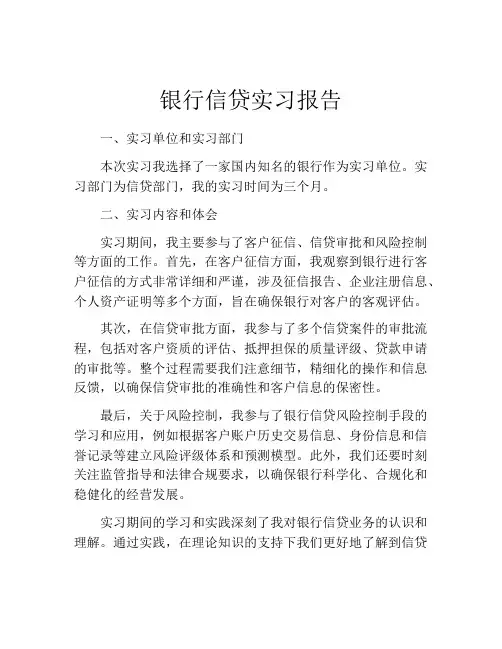 银行信贷实习报告

一、实习单位和实习部门

本次实习我选择了一家国内知名的银行作为实习单位。实习部门为信贷部门，我的实习时间为三个月。

二、实习内容和体会

实习期间，我主要参与了客户征信、信贷审批和风险控制等方面的工作。首先，在客户征信方面，我观察到银行进行客户征信的方式非常详细和严谨，涉及征信报告、企业注册信息、个人资产证明等多个方面，旨在确保银行对客户的客观评估。

其次，在信贷审批方面，我参与了多个信贷案件的审批流程，包括对客户资质的评估、抵押担保的质量评级、贷款申请的审批等。整个过程需要我们注意细节，精细化的操作和信息反馈，以确保信贷审批的准确性和客户信息的保密性。

最后，关于风险控制，我参与了银行信贷风险控制手段的学习和应用，例如根据客户账户历史交易信息、身份信息和信誉记录等建立风险评级体系和预测模型。此外，我们还要时刻关注监管指导和法律合规要求，以确保银行科学化、合规化和稳健化的经营发展。

实习期间的学习和实践深刻了我对银行信贷业务的认识和理解。通过实践，在理论知识的支持下我们更好地了解到信贷